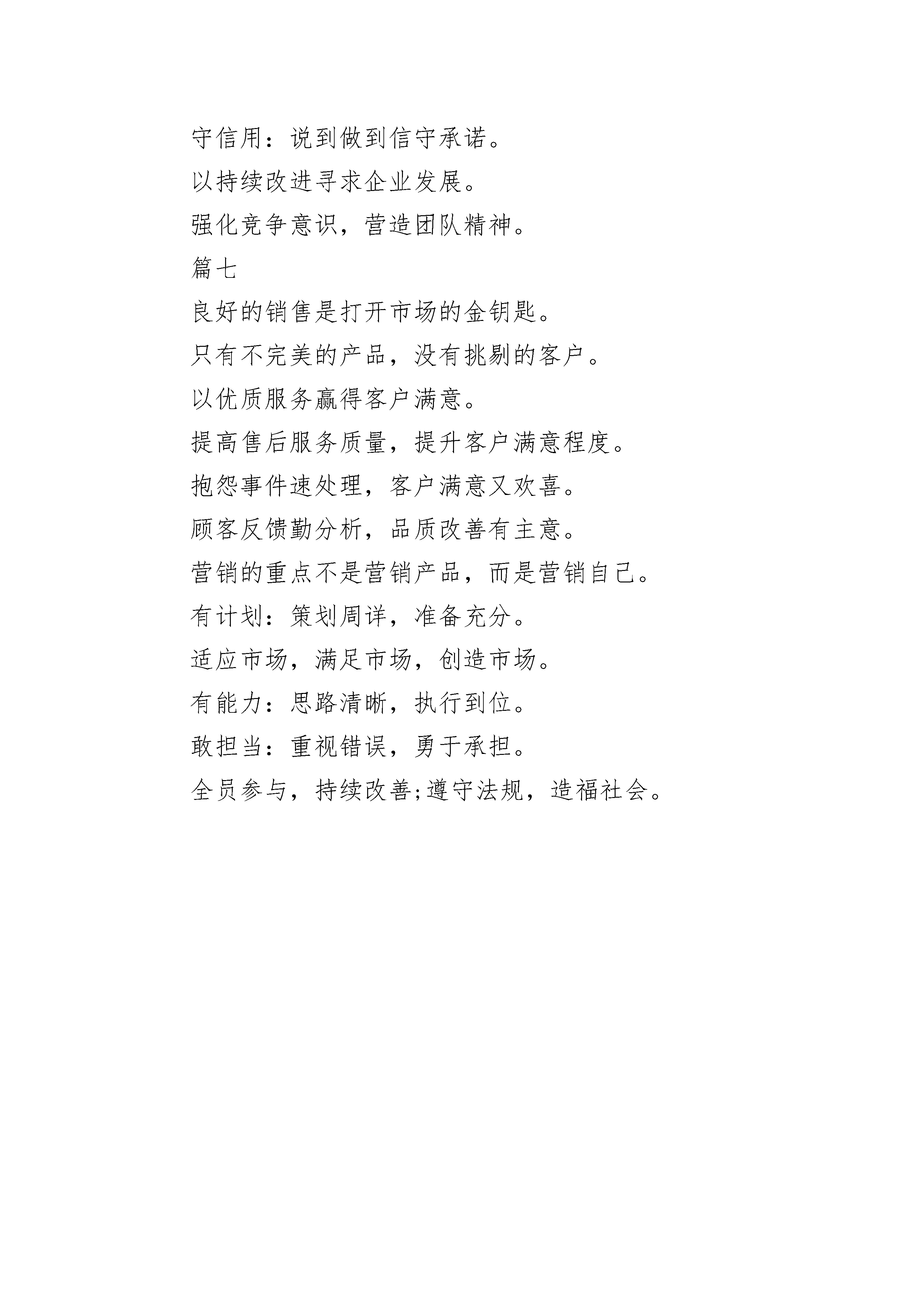 守信用：说到做到信守承诺。

以持续改进寻求企业发展。

强化竞争意识，营造团队精神。

篇七

良好的销售是打开市场的金钥匙。

只有不完美的产品，没有挑剔的客户。

以优质服务赢得客户满意。

提高售后服务质量，提升客户满意程度。

抱怨事件速处理，客户满意又欢喜。

顾客反馈勤分析，品质改善有主意。

营销的重点不是营销产品，而是营销自己。

有计划：策划周详，准备充分。

适应市场，满足市场，创造市场。

有能力：思路清晰，执行到位。

敢担当：重视错误，勇于承担。

全员参与，持续改善;遵守法规，造福社会。